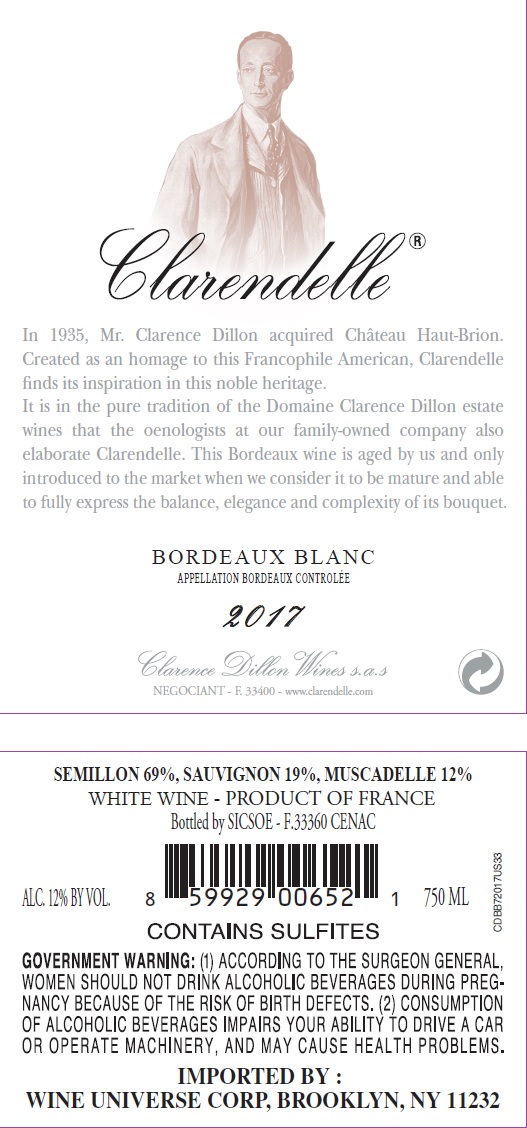 Clarendelle®

In 1935, Mr. Clarence Dillon acquired Château Haut-Brion. Created as an homage to this Francophile American, Clarendelle finds its inspiration in this noble heritage.
It is in the pure tradition of the Domaine Clarence Dillon estate wines that the oenologists at our family-owned company also elaborate Clarendelle. This Bordeaux wine is aged by us and only introduced to the market when we consider it to be mature and able to fully express the balance, elegance and complexity of its bouquet.

BORDEAUX BLANC
APPELLATION BORDEAUX CONTROLÉE

2017

Clarence Dillon Wines s.a.s
NEGOCIANT - F. 33400 - www.clarendelle.com

SEMILLON 69%, SAUVIGNON 19%, MUSCADELLE 12%
WHITE WINE - PRODUCT OF FRANCE
Bottled by SICSOE - F.33360 CENAC

ALC. 12% BY VOL. 8 59929 00652 1 750 ML

CDBB72017US33

CONTAINS SULFITES

GOVERNMENT WARNING: (1) ACCORDING TO THE SURGEON GENERAL, WOMEN SHOULD NOT DRINK ALCOHOLIC BEVERAGES DURING PREGNANCY BECAUSE OF THE RISK OF BIRTH DEFECTS. (2) CONSUMPTION OF ALCOHOLIC BEVERAGES IMPAIRS YOUR ABILITY TO DRIVE A CAR OR OPERATE MACHINERY, AND MAY CAUSE HEALTH PROBLEMS.

IMPORTED BY :
WINE UNIVERSE CORP, BROOKLYN, NY 11232